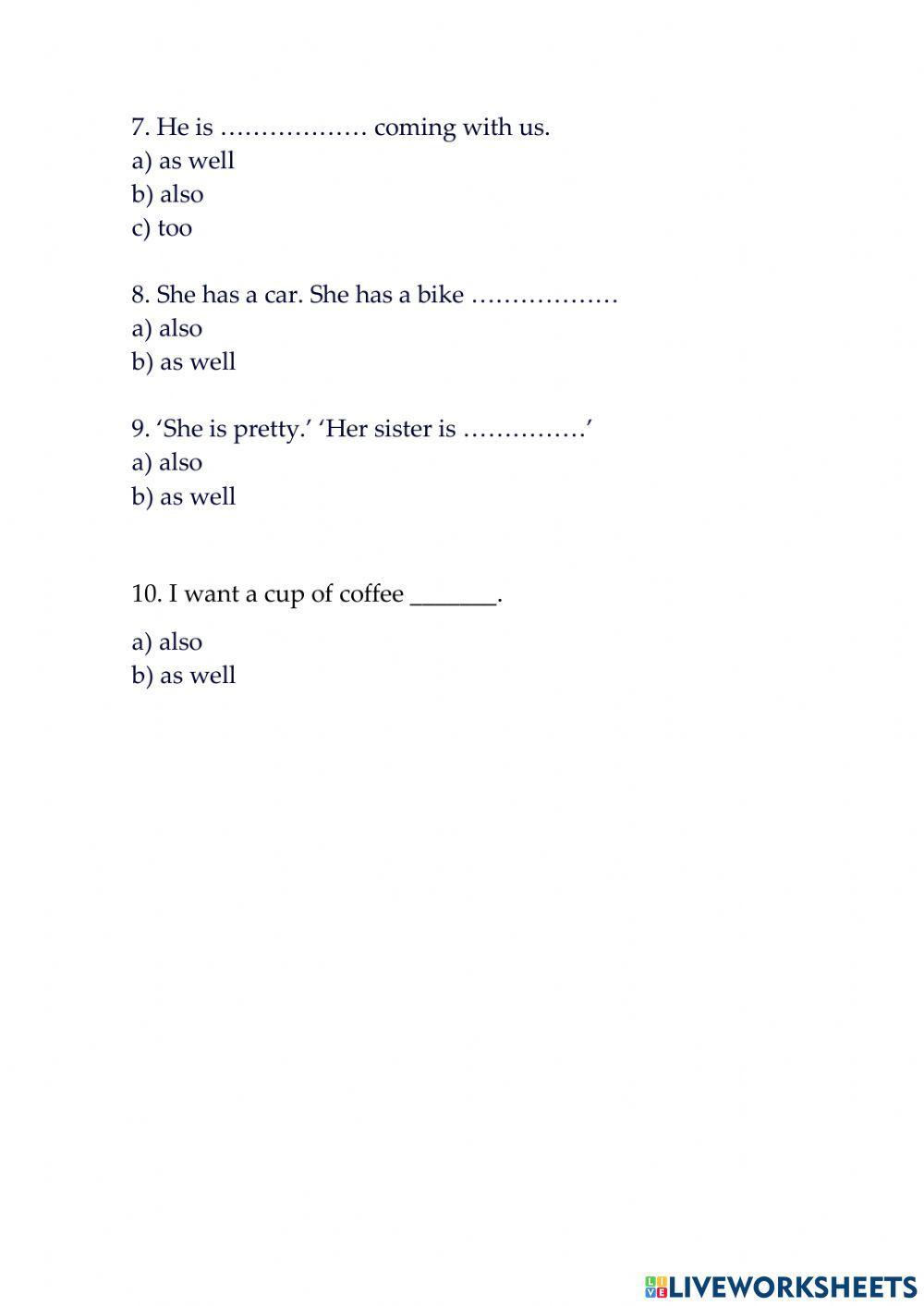 7. He is ____ coming with us.
a) as well
b) also
c) too

8. She has a car. She has a bike ____
a) also
b) as well

9. 'She is pretty.' 'Her sister is ____'
a) also
b) as well

10. I want a cup of coffee ____.

a) also
b) as well

LIVEWORKSHEETS